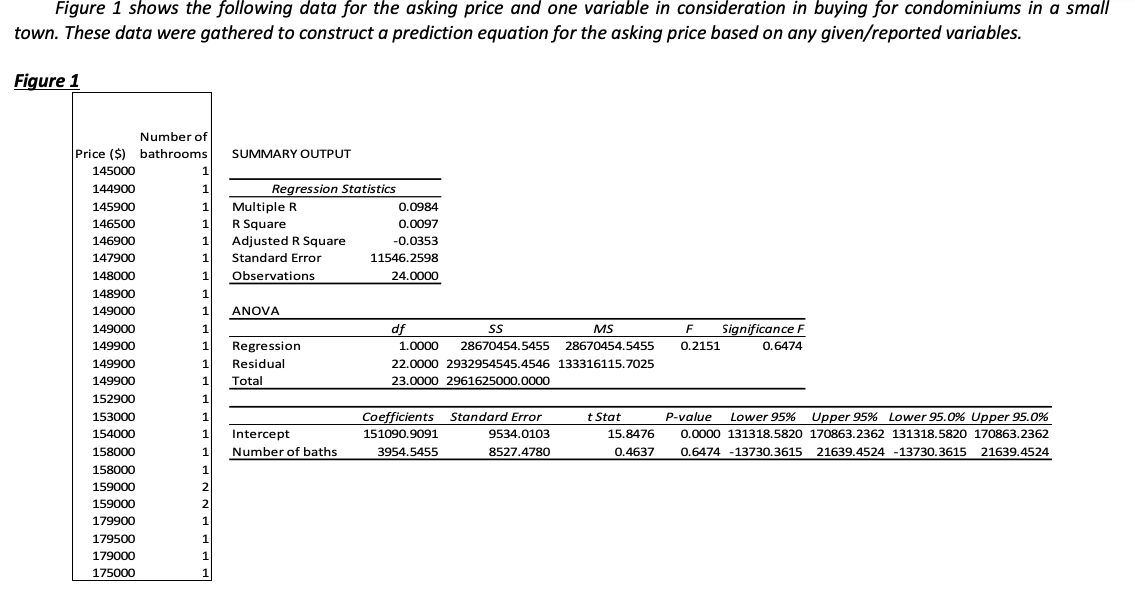 Figure 1 shows the following data for the asking price and one variable in consideration in buying for condominiums in a small town. These data were gathered to construct a prediction equation for the asking price based on any given/reported variables.

Figure 1

| Price ($) | Number of bathrooms |
|---|---|
| 145000 | 1 |
| 144900 | 1 |
| 145900 | 1 |
| 146500 | 1 |
| 146900 | 1 |
| 147900 | 1 |
| 148000 | 1 |
| 148900 | 1 |
| 149000 | 1 |
| 149000 | 1 |
| 149900 | 1 |
| 149900 | 1 |
| 149900 | 1 |
| 152900 | 1 |
| 153000 | 1 |
| 154000 | 1 |
| 158000 | 1 |
| 158000 | 1 |
| 159000 | 2 |
| 159000 | 2 |
| 179900 | 1 |
| 179500 | 1 |
| 179000 | 1 |
| 175000 | 1 |

SUMMARY OUTPUT

| Regression Statistics | |
|---|---|
| Multiple R | 0.0984 |
| R Square | 0.0097 |
| Adjusted R Square | -0.0353 |
| Standard Error | 11546.2598 |
| Observations | 24.0000 |

ANOVA

| | df | SS | MS | F | Significance F |
|---|---|---|---|---|---|
| Regression | 1.0000 | 28670454.5455 | 28670454.5455 | 0.2151 | 0.6474 |
| Residual | 22.0000 | 2932954545.4546 | 133316115.7025 | | |
| Total | 23.0000 | 2961625000.0000 | | | |

| | Coefficients | Standard Error | t Stat | P-value | Lower 95% | Upper 95% | Lower 95.0% | Upper 95.0% |
|---|---|---|---|---|---|---|---|---|
| Intercept | 151090.9091 | 9534.0103 | 15.8476 | 0.0000 | 131318.5820 | 170863.2362 | 131318.5820 | 170863.2362 |
| Number of baths | 3954.5455 | 8527.4780 | 0.4637 | 0.6474 | -13730.3615 | 21639.4524 | -13730.3615 | 21639.4524 |